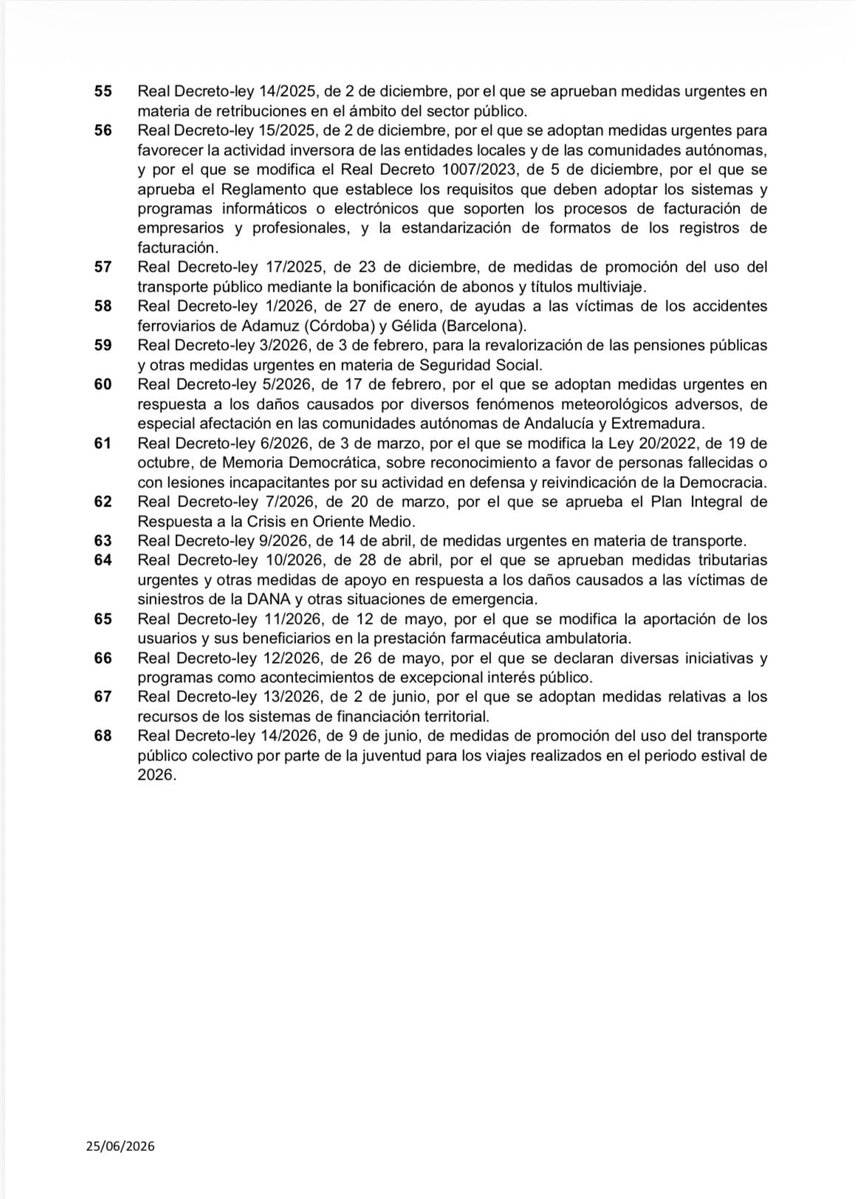 55 Real Decreto-ley 14/2025, de 2 de diciembre, por el que se aprueban medidas urgentes en materia de retribuciones en el ámbito del sector público.

56 Real Decreto-ley 15/2025, de 2 de diciembre, por el que se adoptan medidas urgentes para favorecer la actividad inversora de las entidades locales y de las comunidades autónomas, y por el que se modifica el Real Decreto 1007/2023, de 5 de diciembre, por el que se aprueba el Reglamento que establece los requisitos que deben adoptar los sistemas y programas informáticos o electrónicos que soporten los procesos de facturación de empresarios y profesionales, y la estandarización de formatos de los registros de facturación.

57 Real Decreto-ley 17/2025, de 23 de diciembre, de medidas de promoción del uso del transporte público mediante la bonificación de abonos y títulos multiviaje.

58 Real Decreto-ley 1/2026, de 27 de enero, de ayudas a las víctimas de los accidentes ferroviarios de Adamuz (Córdoba) y Gélida (Barcelona).

59 Real Decreto-ley 3/2026, de 3 de febrero, para la revalorización de las pensiones públicas y otras medidas urgentes en materia de Seguridad Social.

60 Real Decreto-ley 5/2026, de 17 de febrero, por el que se adoptan medidas urgentes en respuesta a los daños causados por diversos fenómenos meteorológicos adversos, de especial afectación en las comunidades autónomas de Andalucía y Extremadura.

61 Real Decreto-ley 6/2026, de 3 de marzo, por el que se modifica la Ley 20/2022, de 19 de octubre, de Memoria Democrática, sobre reconocimiento a favor de personas fallecidas o con lesiones incapacitantes por su actividad en defensa y reivindicación de la Democracia.

62 Real Decreto-ley 7/2026, de 20 de marzo, por el que se aprueba el Plan Integral de Respuesta a la Crisis en Oriente Medio.

63 Real Decreto-ley 9/2026, de 14 de abril, de medidas urgentes en materia de transporte.

64 Real Decreto-ley 10/2026, de 28 de abril, por el que se aprueban medidas tributarias urgentes y otras medidas de apoyo en respuesta a los daños causados a las víctimas de siniestros de la DANA y otras situaciones de emergencia.

65 Real Decreto-ley 11/2026, de 12 de mayo, por el que se modifica la aportación de los usuarios y sus beneficiarios en la prestación farmacéutica ambulatoria.

66 Real Decreto-ley 12/2026, de 26 de mayo, por el que se declaran diversas iniciativas y programas como acontecimientos de excepcional interés público.

67 Real Decreto-ley 13/2026, de 2 de junio, por el que se adoptan medidas relativas a los recursos de los sistemas de financiación territorial.

68 Real Decreto-ley 14/2026, de 9 de junio, de medidas de promoción del uso del transporte público colectivo por parte de la juventud para los viajes realizados en el periodo estival de 2026.

25/06/2026